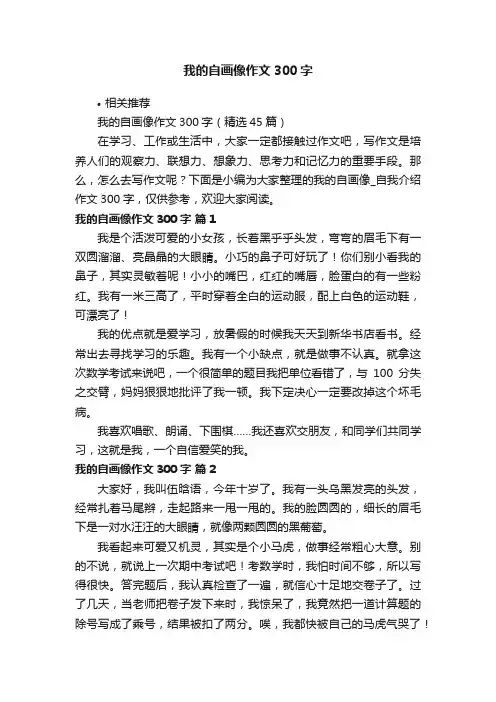 我的自画像作文 300 字

• 相关推荐

我的自画像作文 300 字（精选 45 篇）

在学习、工作或生活中，大家一定都接触过作文吧，写作文是培养人们的观察力、联想力、想象力、思考力和记忆力的重要手段。那么，怎么去写作文呢？下面是小编为大家整理的我的自画像_自我介绍作文 300 字，仅供参考，欢迎大家阅读。

我的自画像作文 300 字 篇 1

我是个活泼可爱的小女孩，长着黑乎乎头发，弯弯的眉毛下有一双圆溜溜、亮晶晶的大眼睛。小巧的鼻子可好玩了！你们别小看我的鼻子，其实灵敏着呢！小小的嘴巴，红红的嘴唇，脸蛋白的有一些粉红。我有一米三高了，平时穿着全白的运动服，配上白色的运动鞋，可漂亮了！

我的优点就是爱学习，放暑假的时候我天天到新华书店看书。经常出去寻找学习的乐趣。我有一个小缺点，就是做事不认真。就拿这次数学考试来说吧，一个很简单的题目我把单位看错了，与 100 分失之交臂，妈妈狠狠地批评了我一顿。我下定决心一定要改掉这个坏毛病。

我喜欢唱歌、朗诵、下围棋……我还喜欢交朋友，和同学们共同学习，这就是我，一个自信爱笑的我。

我的自画像作文 300 字 篇 2

大家好，我叫伍晗语，今年十岁了。我有一头乌黑发亮的头发，经常扎着马尾辫，走起路来一甩一甩的。我的脸圆圆的，细长的眉毛下是一对水汪汪的大眼睛，就像两颗圆圆的黑葡萄。

我看起来可爱又机灵，其实是个小马虎，做事经常粗心大意。别的不说，就说上一次期中考试吧！考数学时，我怕时间不够，所以写得很快。答完题后，我认真检查了一遍，就信心十足地交卷子了。过了几天，当老师把卷子发下来时，我惊呆了，我竟然把一道计算题的除号写成了乘号，结果被扣了两分。唉，我都快被自己的马虎气哭了！